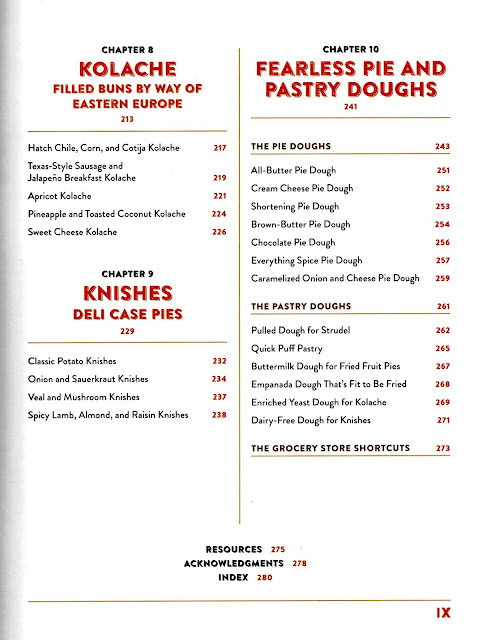 CHAPTER 8
KOLACHE
FILLED BUNS BY WAY OF EASTERN EUROPE
213

Hatch Chile, Corn, and Cotija Kolache 217
Texas-Style Sausage and Jalapeño Breakfast Kolache 219
Apricot Kolache 221
Pineapple and Toasted Coconut Kolache 224
Sweet Cheese Kolache 226

CHAPTER 9
KNISHES
DELI CASE PIES
229

Classic Potato Knishes 232
Onion and Sauerkraut Knishes 234
Veal and Mushroom Knishes 237
Spicy Lamb, Almond, and Raisin Knishes 238

CHAPTER 10
FEARLESS PIE AND PASTRY DOUGHS
241

THE PIE DOUGHS 243
All-Butter Pie Dough 251
Cream Cheese Pie Dough 252
Shortening Pie Dough 253
Brown-Butter Pie Dough 254
Chocolate Pie Dough 256
Everything Spice Pie Dough 257
Caramelized Onion and Cheese Pie Dough 259

THE PASTRY DOUGHS 261
Pulled Dough for Strudel 262
Quick Puff Pastry 265
Buttermilk Dough for Fried Fruit Pies 267
Empanada Dough That's Fit to Be Fried 268
Enriched Yeast Dough for Kolache 269
Dairy-Free Dough for Knishes 271

THE GROCERY STORE SHORTCUTS 273

RESOURCES 275
ACKNOWLEDGMENTS 278
INDEX 280

IX